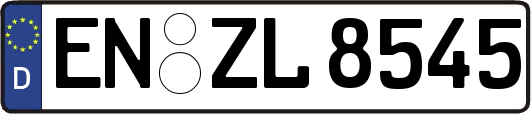 D
EN ZL 8545